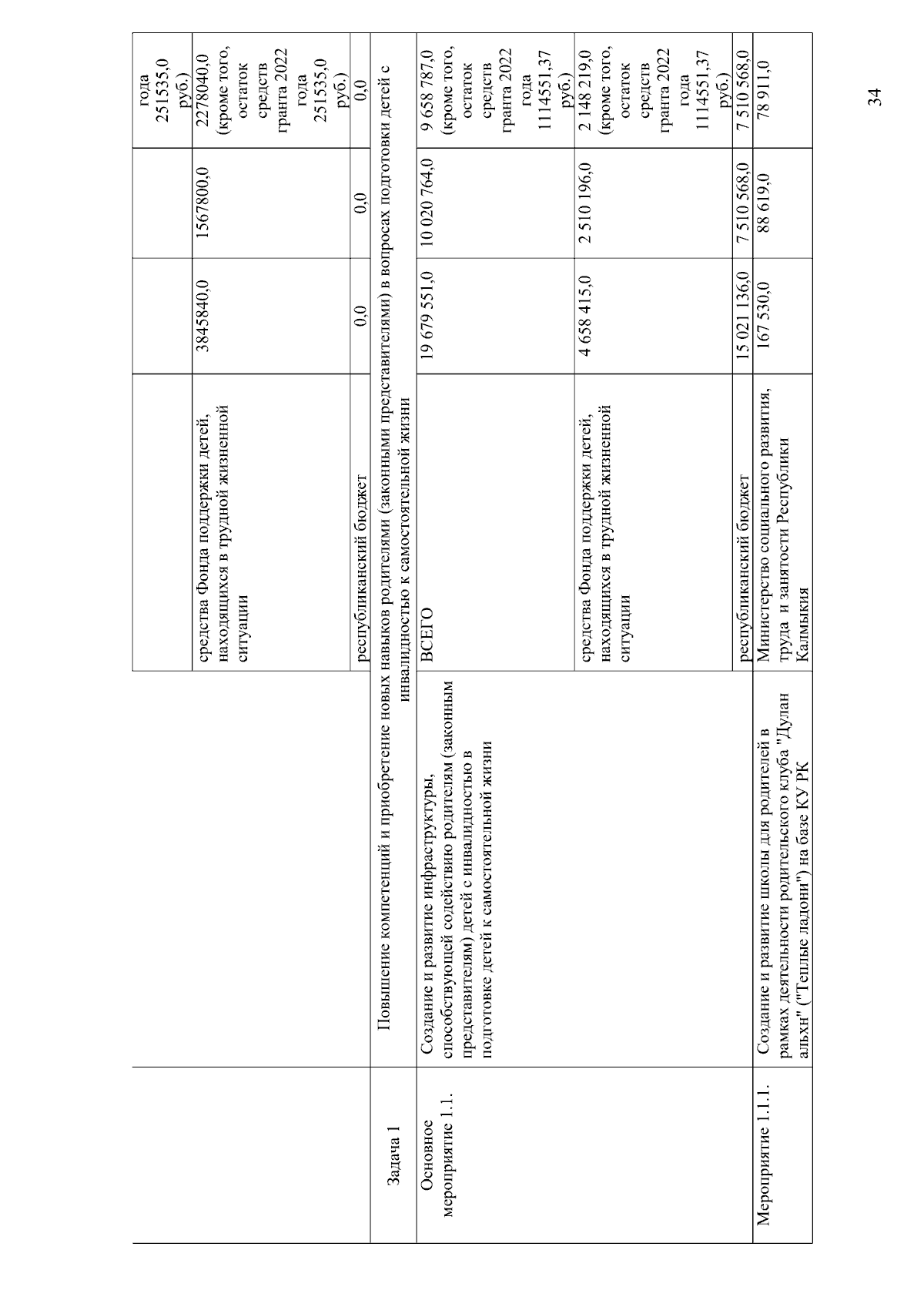 | | | | | | |
|---|---|---|---|---|---|
| | | | | | года 251535,0 руб.) |
| | | средства Фонда поддержки детей, находящихся в трудной жизненной ситуации | 3845840,0 | 1567800,0 | 2278040,0 (кроме того, остаток средств гранта 2022 года 251535,0 руб.) |
| | | республиканский бюджет | 0,0 | 0,0 | 0,0 |
| Задача 1 | Повышение компетенций и приобретение новых навыков родителями (законными представителями) в вопросах подготовки детей с инвалидностью к самостоятельной жизни | | | | |
| Основное мероприятие 1.1. | Создание и развитие инфраструктуры, способствующей содействию родителям (законным представителям) детей с инвалидностью в подготовке детей к самостоятельной жизни | ВСЕГО | 19 679 551,0 | 10 020 764,0 | 9 658 787,0 (кроме того, остаток средств гранта 2022 года 1114551,37 руб.) |
| | | средства Фонда поддержки детей, находящихся в трудной жизненной ситуации | 4 658 415,0 | 2 510 196,0 | 2 148 219,0 (кроме того, остаток средств гранта 2022 года 1114551,37 руб.) |
| | | республиканский бюджет | 15 021 136,0 | 7 510 568,0 | 7 510 568,0 |
| Мероприятие 1.1.1. | Создание и развитие школы для родителей в рамках деятельности родительского клуба "Дулан альхн" ("Теплые ладони") на базе КУ РК | Министерство социального развития, труда и занятости Республики Калмыкия | 167 530,0 | 88 619,0 | 78 911,0 |

34